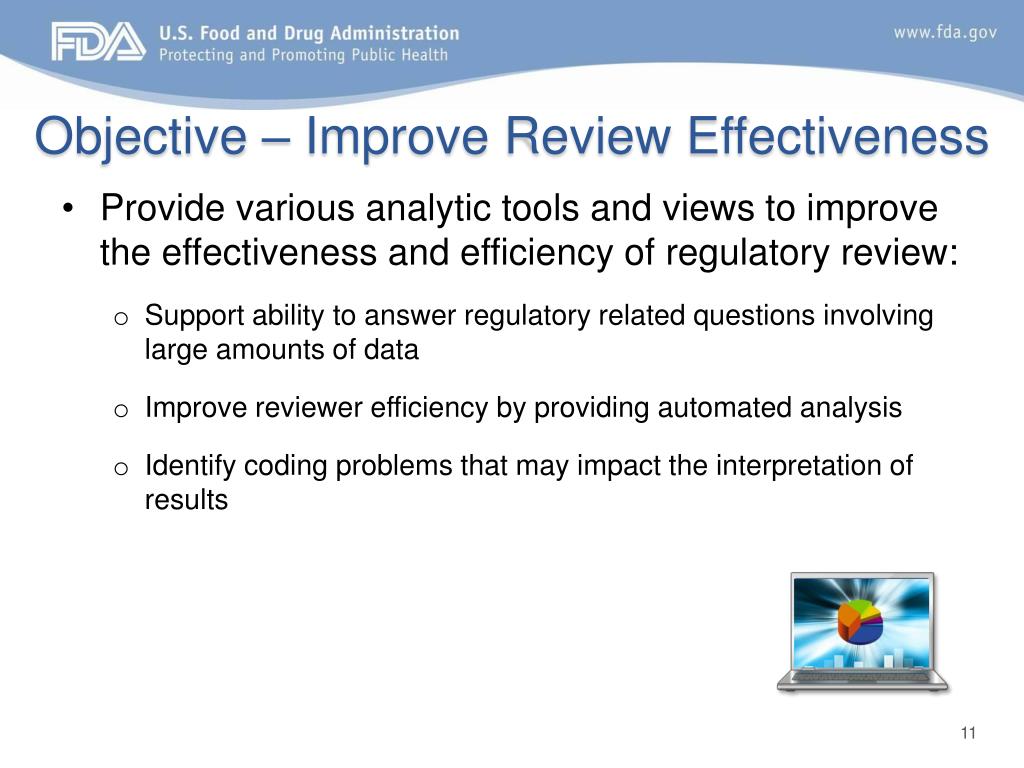 FDA U.S. Food and Drug Administration
Protecting and Promoting Public Health

www.fda.gov

Objective – Improve Review Effectiveness

• Provide various analytic tools and views to improve the effectiveness and efficiency of regulatory review:

o Support ability to answer regulatory related questions involving large amounts of data

o Improve reviewer efficiency by providing automated analysis

o Identify coding problems that may impact the interpretation of results

11